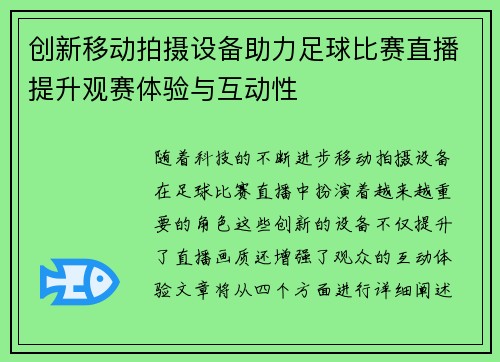 创新移动拍摄设备助力足球比赛直播提升观赛体验与互动性

随着科技的不断进步移动拍摄设备在足球比赛直播中扮演着越来越重要的角色这些创新的设备不仅提升了直播画质还增强了观众的互动体验文章将从四个方面进行详细阐述